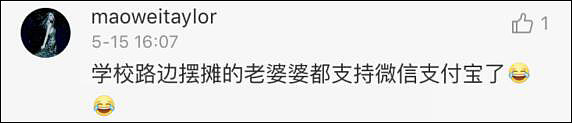 maoweitaylor
1
5-15 16:07
学校路边摆摊的老婆婆都支持微信支付宝了😂😂